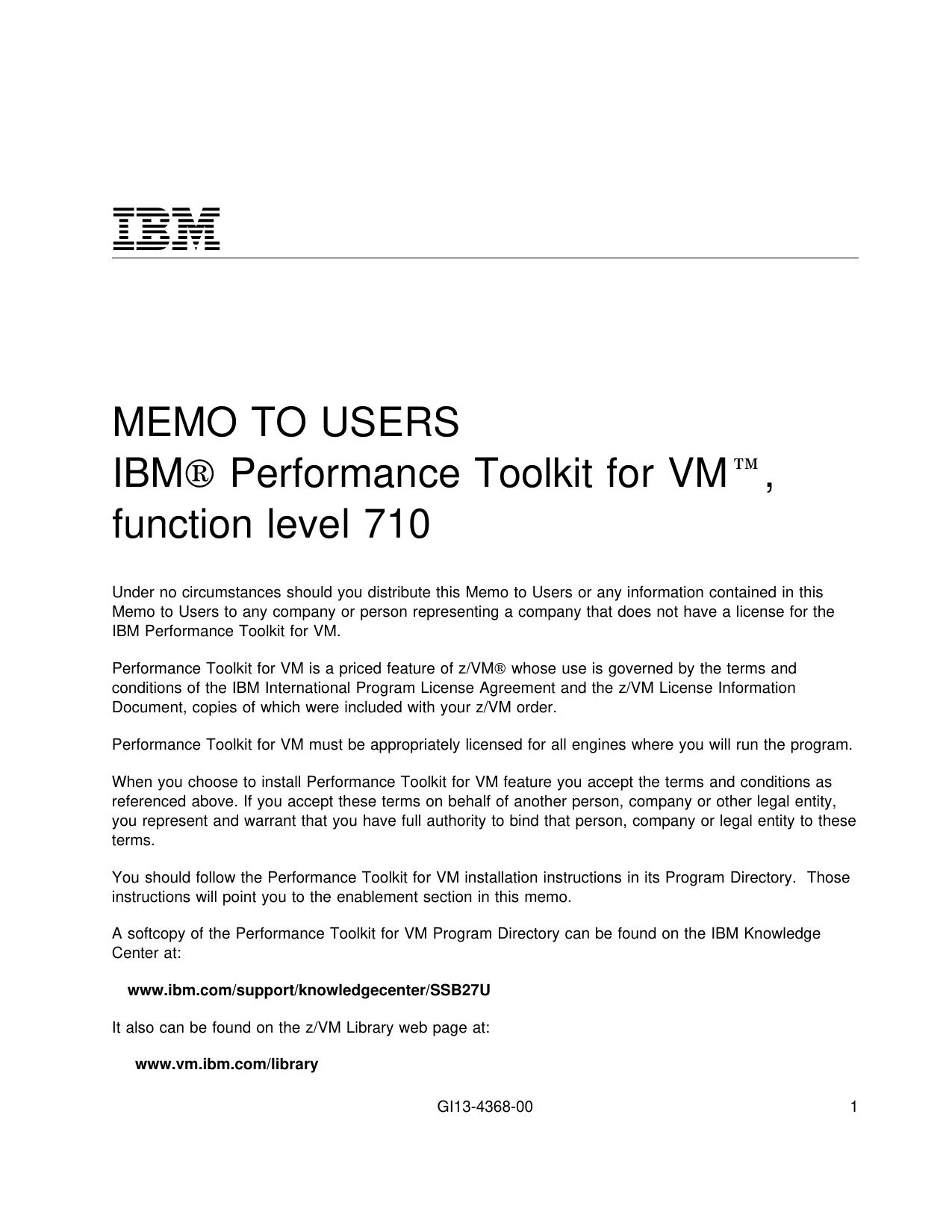 IBM

MEMO TO USERS
IBM® Performance Toolkit for VM™, function level 710

Under no circumstances should you distribute this Memo to Users or any information contained in this Memo to Users to any company or person representing a company that does not have a license for the IBM Performance Toolkit for VM.

Performance Toolkit for VM is a priced feature of z/VM® whose use is governed by the terms and conditions of the IBM International Program License Agreement and the z/VM License Information Document, copies of which were included with your z/VM order.

Performance Toolkit for VM must be appropriately licensed for all engines where you will run the program.

When you choose to install Performance Toolkit for VM feature you accept the terms and conditions as referenced above. If you accept these terms on behalf of another person, company or other legal entity, you represent and warrant that you have full authority to bind that person, company or legal entity to these terms.

You should follow the Performance Toolkit for VM installation instructions in its Program Directory. Those instructions will point you to the enablement section in this memo.

A softcopy of the Performance Toolkit for VM Program Directory can be found on the IBM Knowledge Center at:

www.ibm.com/support/knowledgecenter/SSB27U

It also can be found on the z/VM Library web page at:

www.vm.ibm.com/library

GI13-4368-00 1